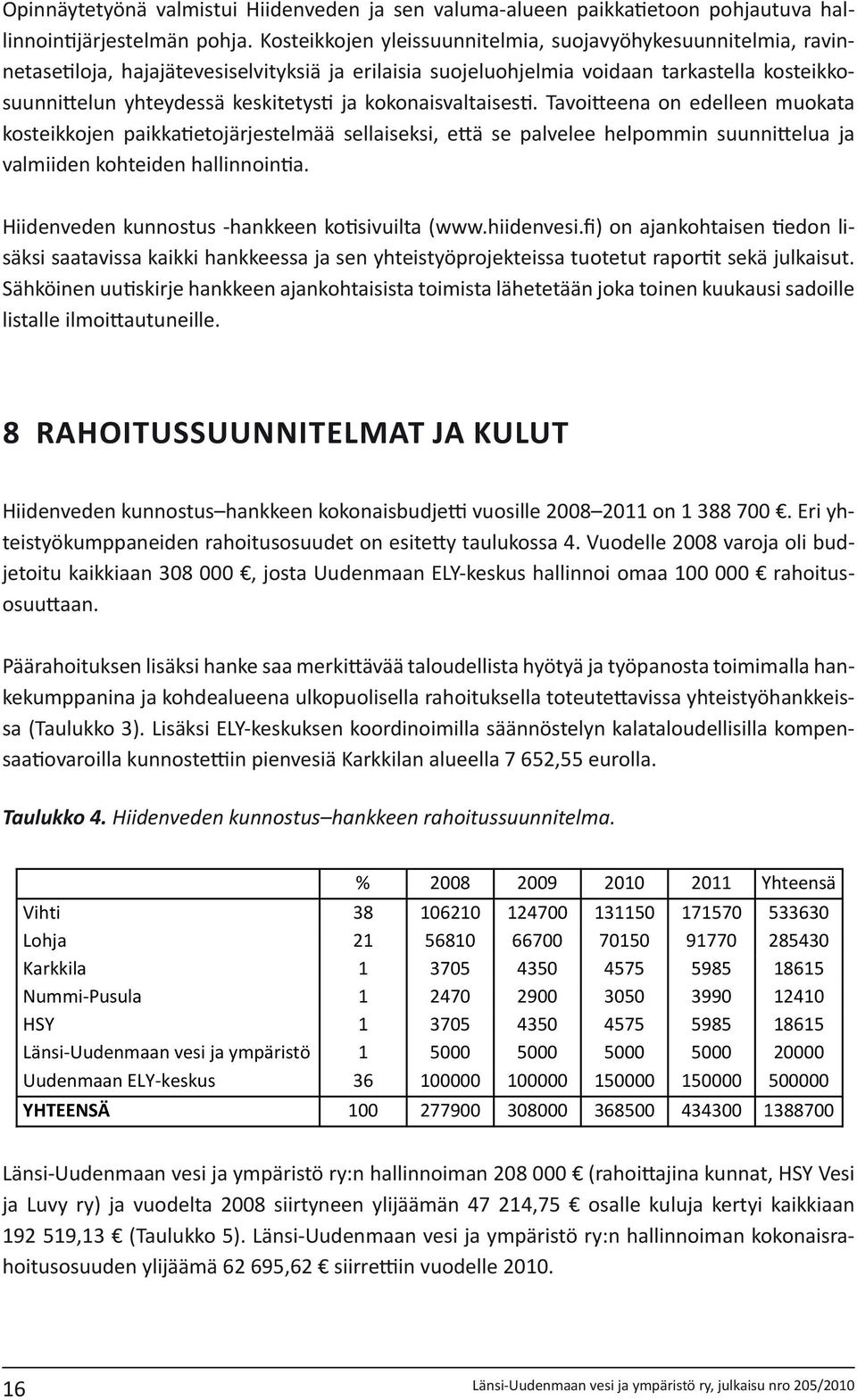 Opinnäytetyönä valmistui Hiidenveden ja sen valuma-alueen paikkatietoon pohjautuva hallinnointijärjestelmän pohja. Kosteikkojen yleissuunnitelmia, suojavyöhykesuunnitelmia, ravinnetasetiloja, hajajätevesiselvityksiä ja erilaisia suojeluohjelmia voidaan tarkastella kosteikkosuunnittelun yhteydessä keskitetysti ja kokonaisvaltaisesti. Tavoitteena on edelleen muokata kosteikkojen paikkatietojärjestelmää sellaiseksi, että se palvelee helpommin suunnittelua ja valmiiden kohteiden hallinnointia.

Hiidenveden kunnostus -hankkeen kotisivuilta (www.hiidenvesi.fi) on ajankohtaisen tiedon lisäksi saatavissa kaikki hankkeessa ja sen yhteistyöprojekteissa tuotetut raportit sekä julkaisut. Sähköinen uutiskirje hankkeen ajankohtaisista toimista lähetetään joka toinen kuukausi sadoille listalle ilmoittautuneille.

8 RAHOITUSSUUNNITELMAT JA KULUT

Hiidenveden kunnostus–hankkeen kokonaisbudjetti vuosille 2008–2011 on 1 388 700 €. Eri yhteistyökumppaneiden rahoitusosuudet on esitetty taulukossa 4. Vuodelle 2008 varoja oli budjetoitu kaikkiaan 308 000 €, josta Uudenmaan ELY-keskus hallinnoi omaa 100 000 € rahoitusosuuttaan.

Päärahoituksen lisäksi hanke saa merkittävää taloudellista hyötyä ja työpanosta toimimalla hankekumppanina ja kohdealueena ulkopuolisella rahoituksella toteutettavissa yhteistyöhankkeissa (Taulukko 3). Lisäksi ELY-keskuksen koordinoimilla säännöstelyn kalataloudellisilla kompensaatiovaroilla kunnostettiin pienvesiä Karkkilan alueella 7 652,55 eurolla.

Taulukko 4. Hiidenveden kunnostus–hankkeen rahoitussuunnitelma.

| | % | 2008 | 2009 | 2010 | 2011 | Yhteensä |
|---|---|---|---|---|---|---|
| Vihti | 38 | 106210 | 124700 | 131150 | 171570 | 533630 |
| Lohja | 21 | 56810 | 66700 | 70150 | 91770 | 285430 |
| Karkkila | 1 | 3705 | 4350 | 4575 | 5985 | 18615 |
| Nummi-Pusula | 1 | 2470 | 2900 | 3050 | 3990 | 12410 |
| HSY | 1 | 3705 | 4350 | 4575 | 5985 | 18615 |
| Länsi-Uudenmaan vesi ja ympäristö | 1 | 5000 | 5000 | 5000 | 5000 | 20000 |
| Uudenmaan ELY-keskus | 36 | 100000 | 100000 | 150000 | 150000 | 500000 |
| YHTEENSÄ | 100 | 277900 | 308000 | 368500 | 434300 | 1388700 |

Länsi-Uudenmaan vesi ja ympäristö ry:n hallinnoiman 208 000 € (rahoittajina kunnat, HSY Vesi ja Luvy ry) ja vuodelta 2008 siirtyneen ylijäämän 47 214,75 € osalle kuluja kertyi kaikkiaan 192 519,13 € (Taulukko 5). Länsi-Uudenmaan vesi ja ympäristö ry:n hallinnoiman kokonaisrahoitusosuuden ylijäämä 62 695,62 € siirrettiin vuodelle 2010.

16

Länsi-Uudenmaan vesi ja ympäristö ry, julkaisu nro 205/2010